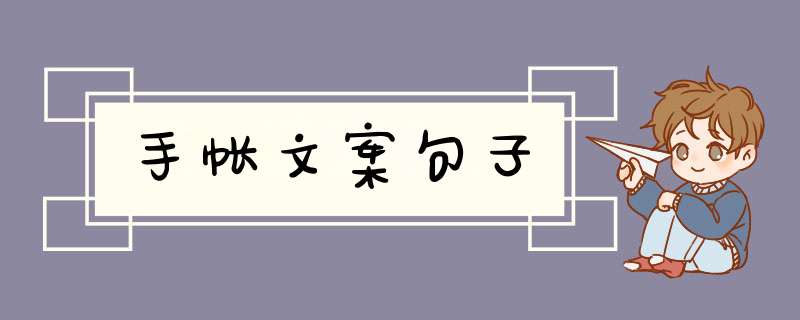 手帐文案句子